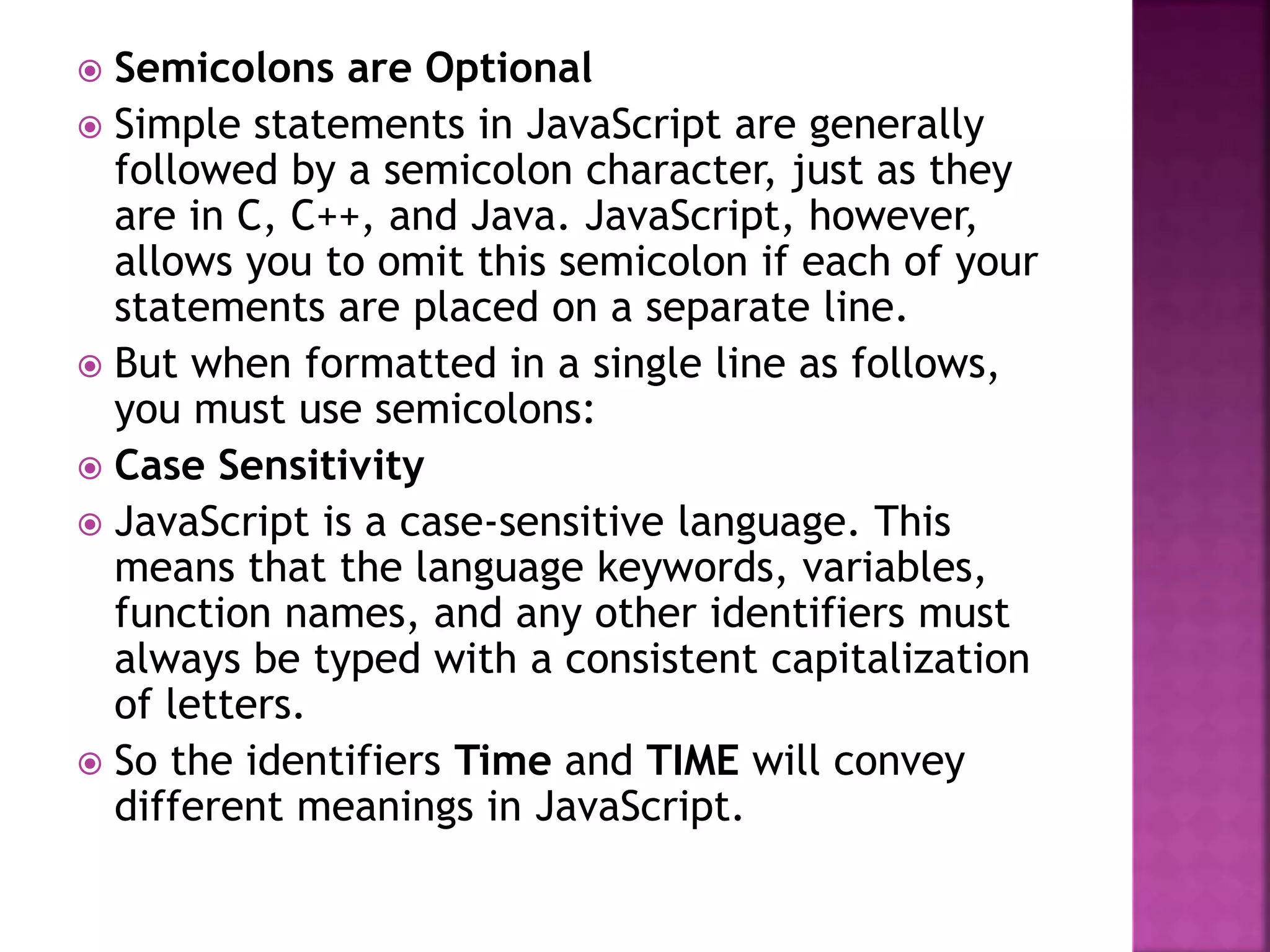 Semicolons are Optional

Simple statements in JavaScript are generally followed by a semicolon character, just as they are in C, C++, and Java. JavaScript, however, allows you to omit this semicolon if each of your statements are placed on a separate line.

But when formatted in a single line as follows, you must use semicolons:

Case Sensitivity

JavaScript is a case-sensitive language. This means that the language keywords, variables, function names, and any other identifiers must always be typed with a consistent capitalization of letters.

So the identifiers Time and TIME will convey different meanings in JavaScript.